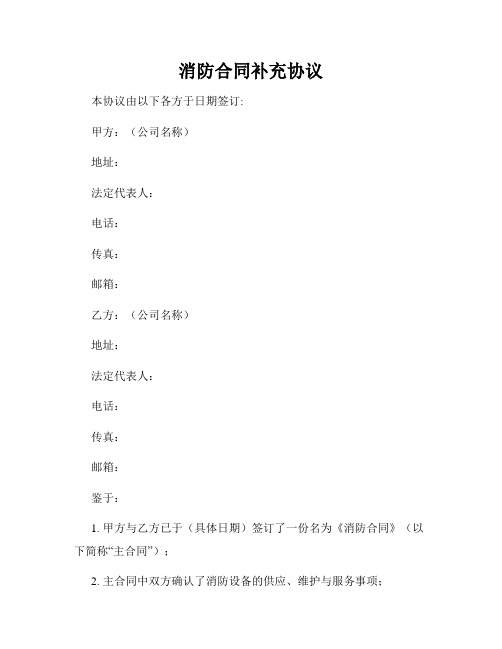 消防合同补充协议

本协议由以下各方于日期签订:

甲方：（公司名称）

地址：

法定代表人：

电话：

传真：

邮箱：

乙方：（公司名称）

地址：

法定代表人：

电话：

传真：

邮箱：

鉴于：

1. 甲方与乙方已于（具体日期）签订了一份名为《消防合同》（以下简称“主合同”）；

2. 主合同中双方确认了消防设备的供应、维护与服务事项；